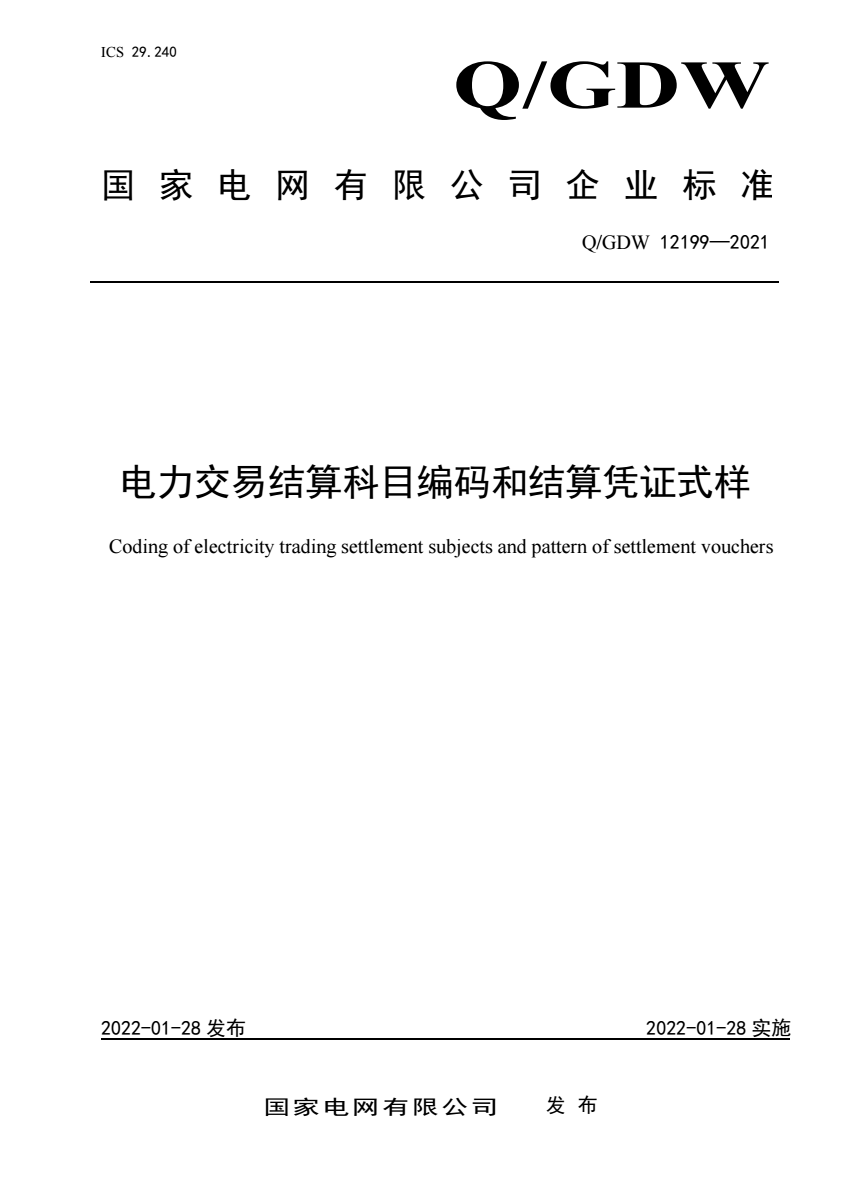 ICS 29.240

Q/GDW

国家电网有限公司企业标准

Q/GDW 12199—2021

电力交易结算科目编码和结算凭证式样

Coding of electricity trading settlement subjects and pattern of settlement vouchers

2022-01-28 发布

2022-01-28 实施

国家电网有限公司 发布